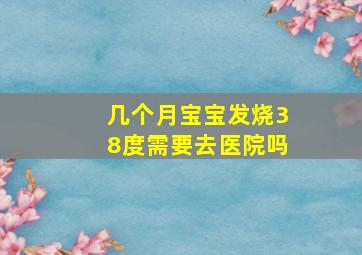 几个月宝宝发烧38度需要去医院吗